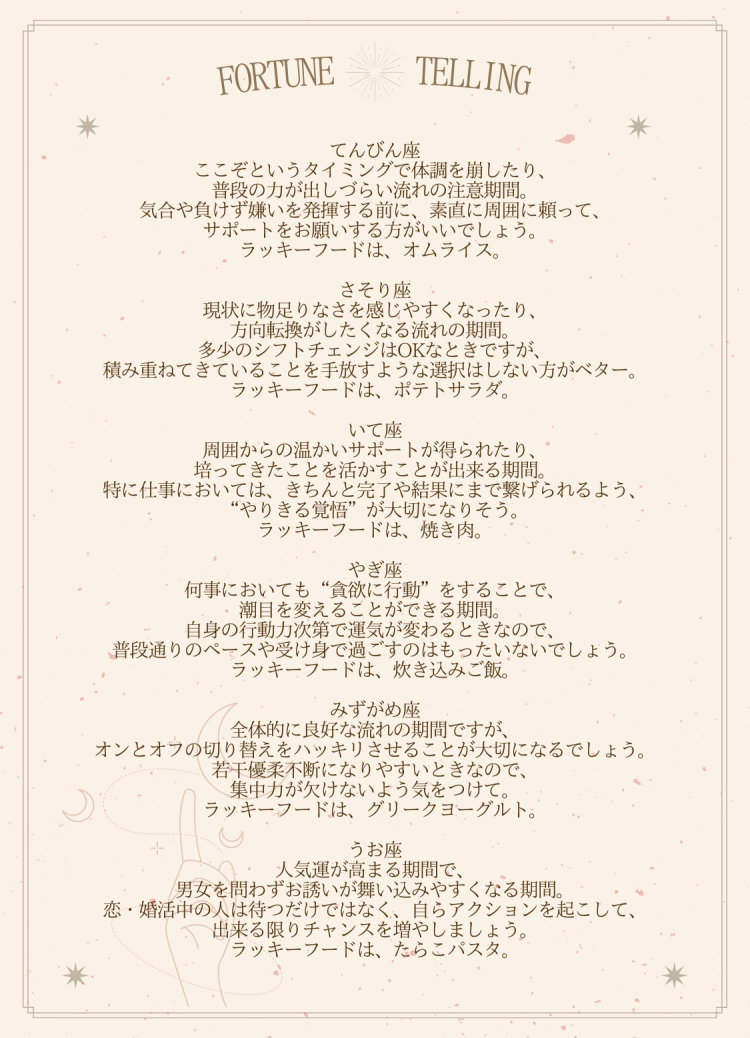 FORTUNE TELLING

てんびん座
ここぞというタイミングで体調を崩したり、
普段の力が出しづらい流れの注意期間。
気合や負けず嫌いを発揮する前に、素直に周囲に頼って、
サポートをお願いする方がいいでしょう。
ラッキーフードは、オムライス。

さそり座
現状に物足りなさを感じやすくなったり、
方向転換がしたくなる流れの期間。
多少のシフトチェンジはOKなときですが、
積み重ねてきていることを手放すような選択はしない方がベター。
ラッキーフードは、ポテトサラダ。

いて座
周囲からの温かいサポートが得られたり、
培ってきたことを活かすことが出来る期間。
特に仕事においては、きちんと完了や結果にまで繋げられるよう、
“やりきる覚悟”が大切になりそう。
ラッキーフードは、焼き肉。

やぎ座
何事においても“貪欲に行動”をすることで、
潮目を変えることができる期間。
自身の行動力次第で運気が変わるときなので、
普段通りのペースや受け身で過ごすのはもったいないでしょう。
ラッキーフードは、炊き込みご飯。

みずがめ座
全体的に良好な流れの期間ですが、
オンとオフの切り替えをハッキリさせることが大切になるでしょう。
若干優柔不断になりやすいときなので、
集中力が欠けないよう気をつけて。
ラッキーフードは、グリークヨーグルト。

うお座
人気運が高まる期間で、
男女を問わずお誘いが舞い込みやすくなる期間。
恋・婚活中の人は待つだけではなく、自らアクションを起こして、
出来る限りチャンスを増やしましょう。
ラッキーフードは、たらこパスタ。